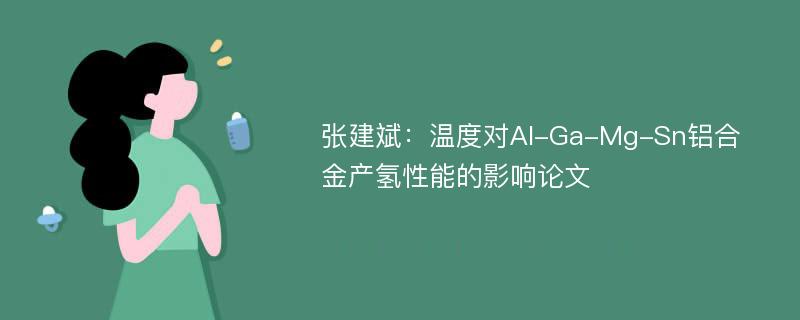 张建斌：温度对Al-Ga-Mg-Sn铝合金产氢性能的影响论文